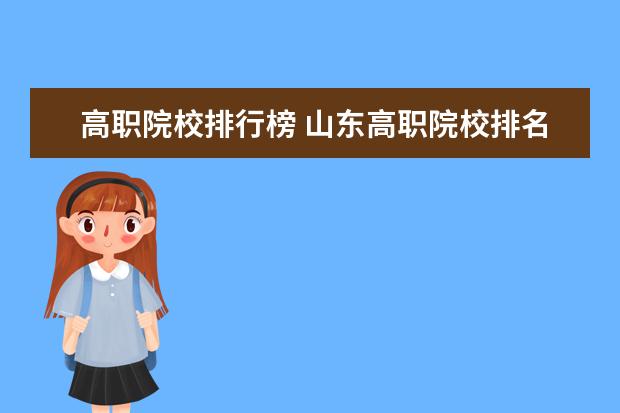 高职院校排行榜 山东高职院校排名